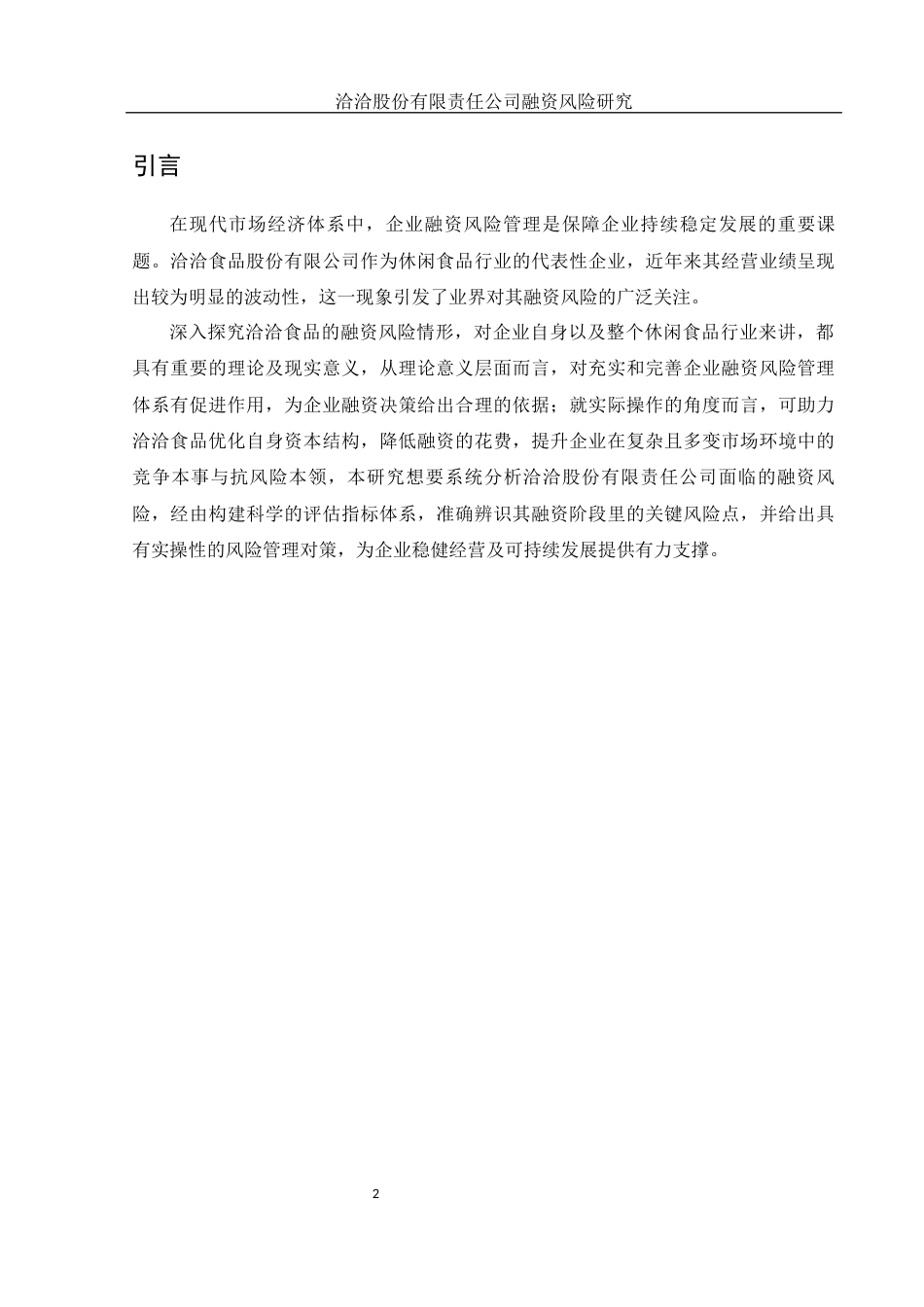 洽洽股份有限责任公司融资风险研究

引言

在现代市场经济体系中，企业融资风险管理是保障企业持续稳定发展的重要课题。洽洽食品股份有限公司作为休闲食品行业的代表性企业，近年来其经营业绩呈现出较为明显的波动性，这一现象引发了业界对其融资风险的广泛关注。

深入探究洽洽食品的融资风险情形，对企业自身以及整个休闲食品行业来讲，都具有重要的理论及现实意义，从理论意义层面而言，对充实和完善企业融资风险管理体系有促进作用，为企业融资决策给出合理的依据；就实际操作的角度而言，可助力洽洽食品优化自身资本结构，降低融资的花费，提升企业在复杂且多变市场环境中的竞争本事与抗风险本领，本研究想要系统分析洽洽股份有限责任公司面临的融资风险，经由构建科学的评估指标体系，准确辨识其融资阶段里的关键风险点，并给出具有实操性的风险管理对策，为企业稳健经营及可持续发展提供有力支撑。

2